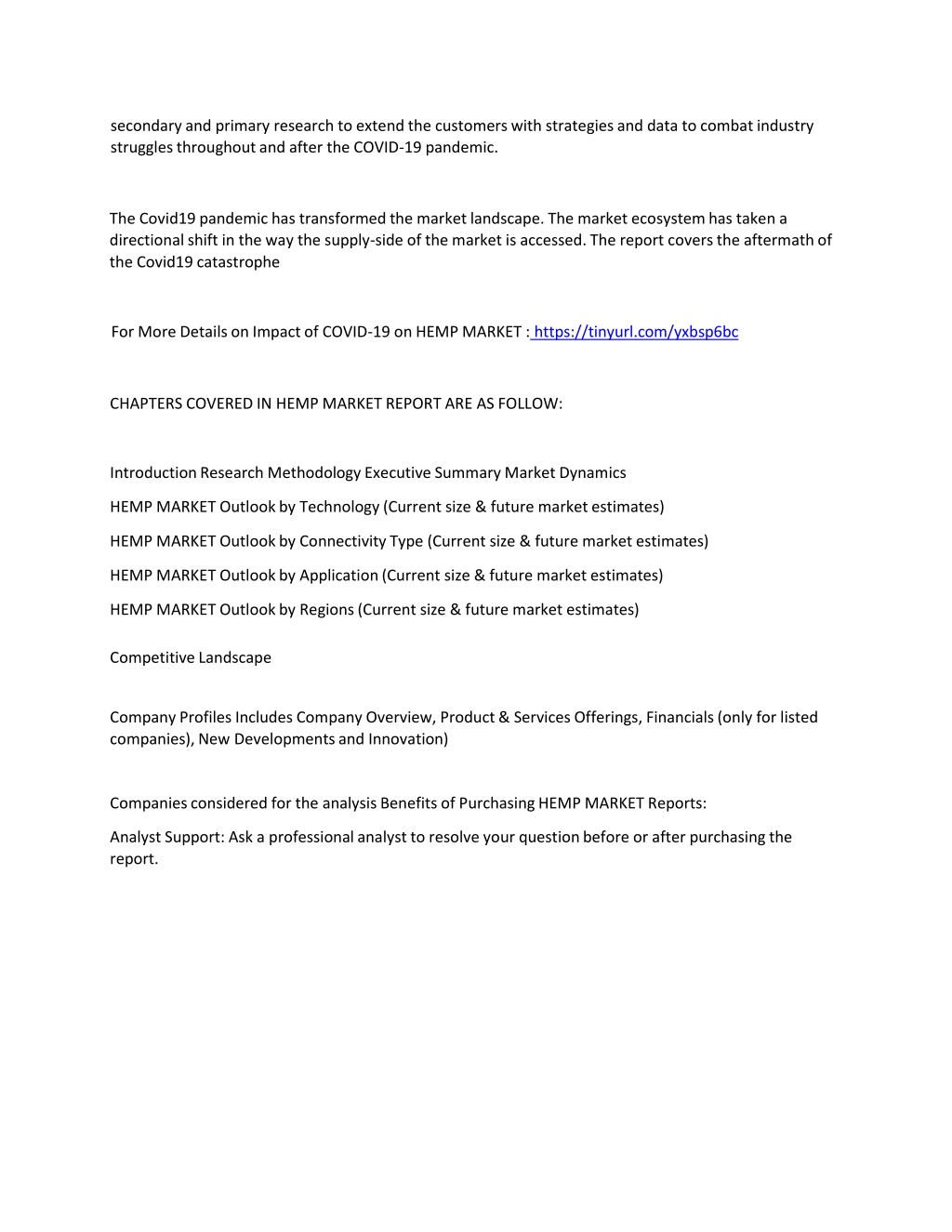 secondary and primary research to extend the customers with strategies and data to combat industry struggles throughout and after the COVID-19 pandemic.

The Covid19 pandemic has transformed the market landscape. The market ecosystem has taken a directional shift in the way the supply-side of the market is accessed. The report covers the aftermath of the Covid19 catastrophe

For More Details on Impact of COVID-19 on HEMP MARKET : https://tinyurl.com/yxbsp6bc

CHAPTERS COVERED IN HEMP MARKET REPORT ARE AS FOLLOW:

Introduction Research Methodology Executive Summary Market Dynamics

HEMP MARKET Outlook by Technology (Current size & future market estimates)

HEMP MARKET Outlook by Connectivity Type (Current size & future market estimates)

HEMP MARKET Outlook by Application (Current size & future market estimates)

HEMP MARKET Outlook by Regions (Current size & future market estimates)

Competitive Landscape

Company Profiles Includes Company Overview, Product & Services Offerings, Financials (only for listed companies), New Developments and Innovation)

Companies considered for the analysis Benefits of Purchasing HEMP MARKET Reports:

Analyst Support: Ask a professional analyst to resolve your question before or after purchasing the report.